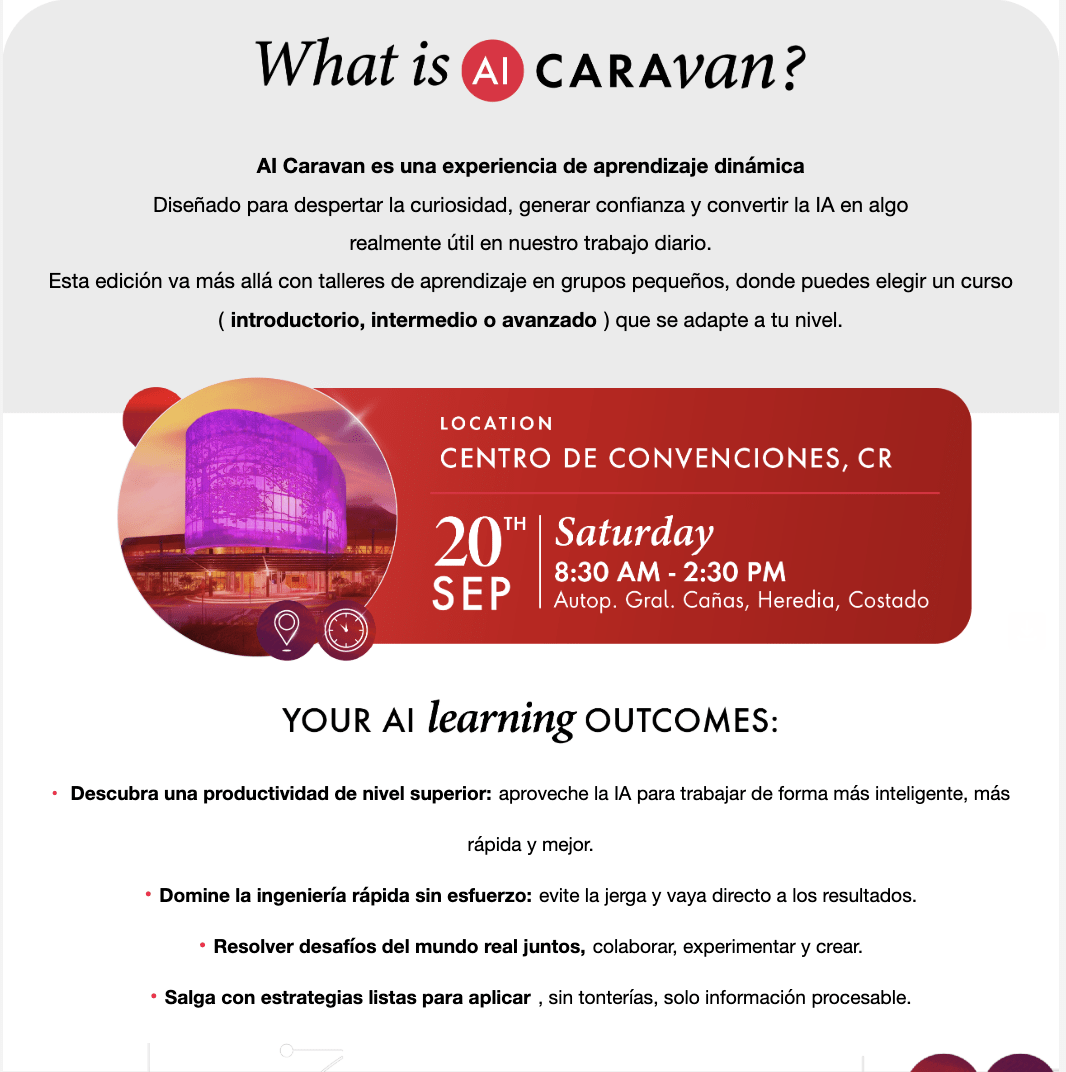 What is AI CARAVAN?

AI Caravan es una experiencia de aprendizaje dinámica
Diseñado para despertar la curiosidad, generar confianza y convertir la IA en algo realmente útil en nuestro trabajo diario.
Esta edición va más allá con talleres de aprendizaje en grupos pequeños, donde puedes elegir un curso ( introductorio, intermedio o avanzado ) que se adapte a tu nivel.

LOCATION
CENTRO DE CONVENCIONES, CR

20TH SEP
Saturday
8:30 AM - 2:30 PM
Autop. Gral. Cañas, Heredia, Costado

YOUR AI learning OUTCOMES:

• Descubra una productividad de nivel superior: aproveche la IA para trabajar de forma más inteligente, más rápida y mejor.

• Domine la ingeniería rápida sin esfuerzo: evite la jerga y vaya directo a los resultados.

• Resolver desafíos del mundo real juntos, colaborar, experimentar y crear.

• Salga con estrategias listas para aplicar , sin tonterías, solo información procesable.